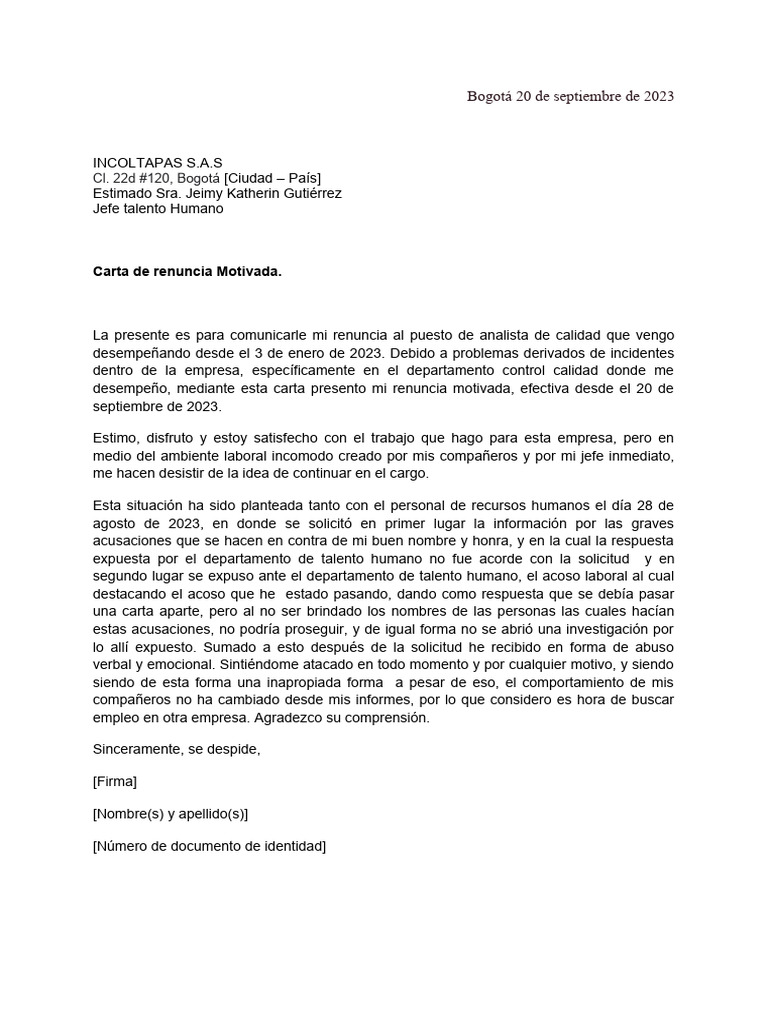 Bogotá 20 de septiembre de 2023

INCOLTAPAS S.A.S
Cl. 22d #120, Bogotá [Ciudad – País]
Estimado Sra. Jeimy Katherin Gutiérrez
Jefe talento Humano

Carta de renuncia Motivada.

La presente es para comunicarle mi renuncia al puesto de analista de calidad que vengo desempeñando desde el 3 de enero de 2023. Debido a problemas derivados de incidentes dentro de la empresa, específicamente en el departamento control calidad donde me desempeño, mediante esta carta presento mi renuncia motivada, efectiva desde el 20 de septiembre de 2023.

Estimo, disfruto y estoy satisfecho con el trabajo que hago para esta empresa, pero en medio del ambiente laboral incomodo creado por mis compañeros y por mi jefe inmediato, me hacen desistir de la idea de continuar en el cargo.

Esta situación ha sido planteada tanto con el personal de recursos humanos el día 28 de agosto de 2023, en donde se solicitó en primer lugar la información por las graves acusaciones que se hacen en contra de mi buen nombre y honra, y en la cual la respuesta expuesta por el departamento de talento humano no fue acorde con la solicitud y en segundo lugar se expuso ante el departamento de talento humano, el acoso laboral al cual destacando el acoso que he estado pasando, dando como respuesta que se debía pasar una carta aparte, pero al no ser brindado los nombres de las personas las cuales hacían estas acusaciones, no podría proseguir, y de igual forma no se abrió una investigación por lo allí expuesto. Sumado a esto después de la solicitud he recibido en forma de abuso verbal y emocional. Sintiéndome atacado en todo momento y por cualquier motivo, y siendo siendo de esta forma una inapropiada forma a pesar de eso, el comportamiento de mis compañeros no ha cambiado desde mis informes, por lo que considero es hora de buscar empleo en otra empresa. Agradezco su comprensión.

Sinceramente, se despide,

[Firma]

[Nombre(s) y apellido(s)]

[Número de documento de identidad]